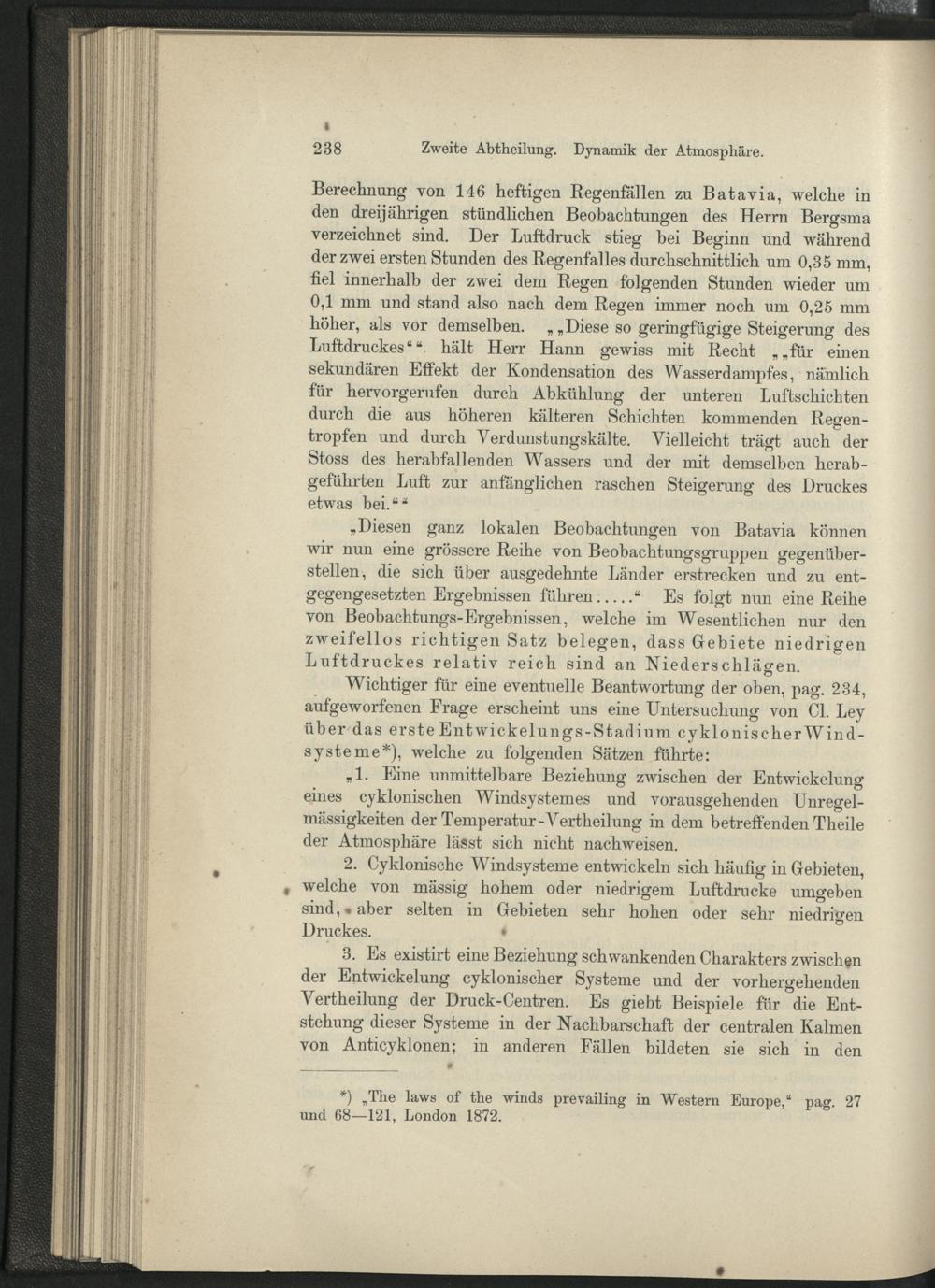 238 Zweite Abtheilung. Dynamik der Atmosphäre.

Berechnung von 146 heftigen Regenfällen zu Batavia, welche in den dreijährigen stündlichen Beobachtungen des Herrn Bergsma verzeichnet sind. Der Luftdruck stieg bei Beginn und während der zwei ersten Stunden des Regenfalles durchschnittlich um 0,35 mm, fiel innerhalb der zwei dem Regen folgenden Stunden wieder um 0,1 mm und stand also nach dem Regen immer noch um 0,25 mm höher, als vor demselben. „„Diese so geringfügige Steigerung des Luftdruckes““. hält Herr Hann gewiss mit Recht „„für einen sekundären Effekt der Kondensation des Wasserdampfes, nämlich für hervorgerufen durch Abkühlung der unteren Luftschichten durch die aus höheren kälteren Schichten kommenden Regentropfen und durch Verdunstungskälte. Vielleicht trägt auch der Stoss des herabfallenden Wassers und der mit demselben herabgeführten Luft zur anfänglichen raschen Steigerung des Druckes etwas bei.““

„Diesen ganz lokalen Beobachtungen von Batavia können wir nun eine grössere Reihe von Beobachtungsgruppen gegenüberstellen, die sich über ausgedehnte Länder erstrecken und zu entgegengesetzten Ergebnissen führen.....“ Es folgt nun eine Reihe von Beobachtungs-Ergebnissen, welche im Wesentlichen nur den zweifellos richtigen Satz belegen, dass Gebiete niedrigen Luftdruckes relativ reich sind an Niederschlägen.

Wichtiger für eine eventuelle Beantwortung der oben, pag. 234, aufgeworfenen Frage erscheint uns eine Untersuchung von Cl. Ley über das erste Entwickelungs-Stadium cyklonischer Windsysteme*), welche zu folgenden Sätzen führte:

„1. Eine unmittelbare Beziehung zwischen der Entwickelung eines cyklonischen Windsystemes und vorausgehenden Unregelmässigkeiten der Temperatur-Vertheilung in dem betreffenden Theile der Atmosphäre lässt sich nicht nachweisen.

2. Cyklonische Windsysteme entwickeln sich häufig in Gebieten, welche von mässig hohem oder niedrigem Luftdrucke umgeben sind, aber selten in Gebieten sehr hohen oder sehr niedrigen Druckes.

3. Es existirt eine Beziehung schwankenden Charakters zwischen der Entwickelung cyklonischer Systeme und der vorhergehenden Vertheilung der Druck-Centren. Es giebt Beispiele für die Entstehung dieser Systeme in der Nachbarschaft der centralen Kalmen von Anticyklonen; in anderen Fällen bildeten sie sich in den

*) „The laws of the winds prevailing in Western Europe,“ pag. 27 und 68—121, London 1872.